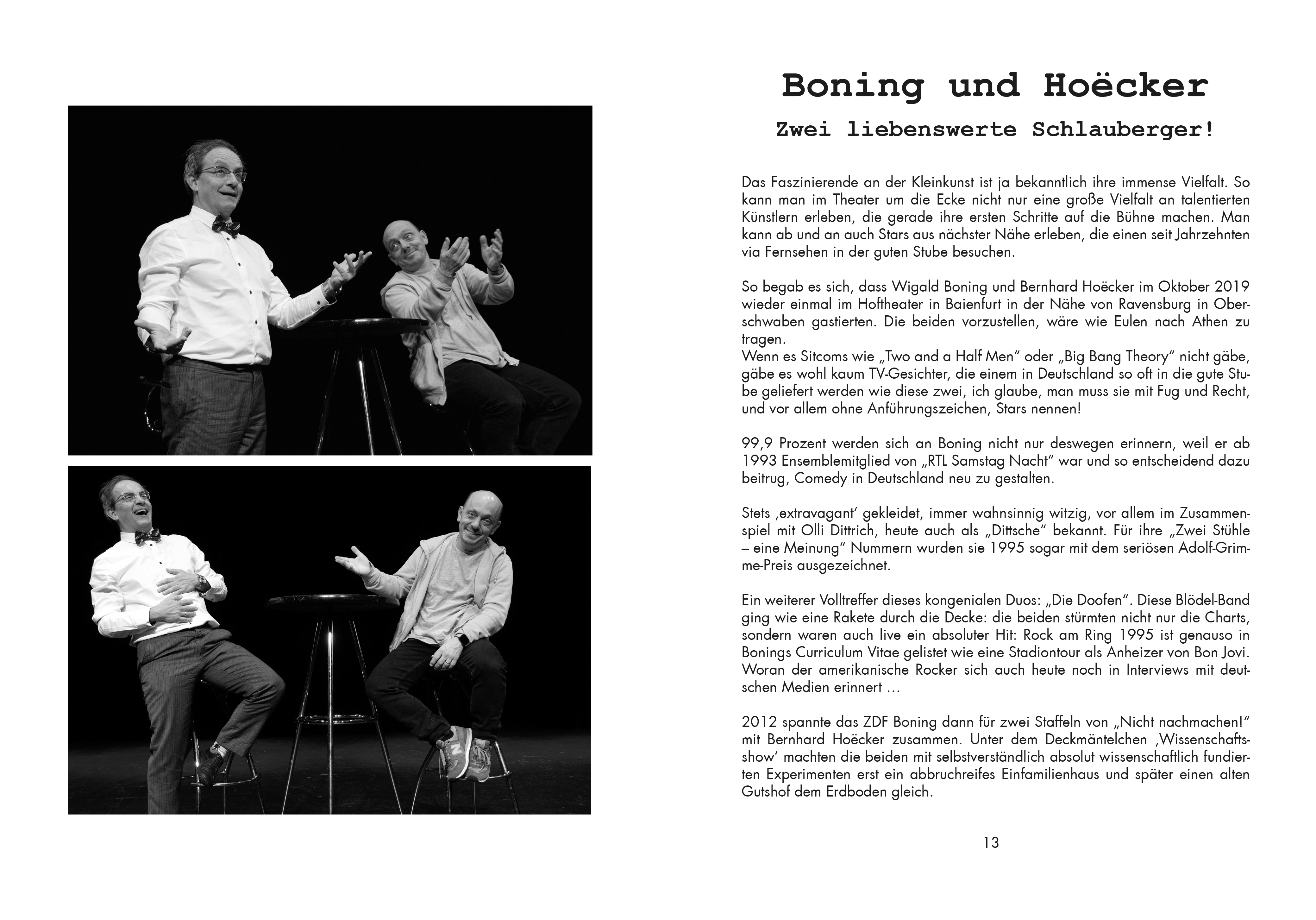 Boning und Hoëcker

Zwei liebenswerte Schlauberger!

Das Faszinierende an der Kleinkunst ist ja bekanntlich ihre immense Vielfalt. So kann man im Theater um die Ecke nicht nur eine große Vielfalt an talentierten Künstlern erleben, die gerade ihre ersten Schritte auf die Bühne machen. Man kann ab und an auch Stars aus nächster Nähe erleben, die einen seit Jahrzehnten via Fernsehen in der guten Stube besuchen.

So begab es sich, dass Wigald Boning und Bernhard Hoëcker im Oktober 2019 wieder einmal im Hoftheater in Baienfurt in der Nähe von Ravensburg in Oberschwaben gastierten. Die beiden vorzustellen, wäre wie Eulen nach Athen zu tragen.
Wenn es Sitcoms wie „Two and a Half Men“ oder „Big Bang Theory“ nicht gäbe, gäbe es wohl kaum TV-Gesichter, die einem in Deutschland so oft in die gute Stube geliefert werden wie diese zwei, ich glaube, man muss sie mit Fug und Recht, und vor allem ohne Anführungszeichen, Stars nennen!

99,9 Prozent werden sich an Boning nicht nur deswegen erinnern, weil er ab 1993 Ensemblemitglied von „RTL Samstag Nacht“ war und so entscheidend dazu beitrug, Comedy in Deutschland neu zu gestalten.

Stets ‚extravagant‘ gekleidet, immer wahnsinnig witzig, vor allem im Zusammenspiel mit Olli Dittrich, heute auch als „Dittsche“ bekannt. Für ihre „Zwei Stühle – eine Meinung“ Nummern wurden sie 1995 sogar mit dem seriösen Adolf-Grimme-Preis ausgezeichnet.

Ein weiterer Volltreffer dieses kongenialen Duos: „Die Doofen“. Diese Blödel-Band ging wie eine Rakete durch die Decke: die beiden stürmten nicht nur die Charts, sondern waren auch live ein absoluter Hit: Rock am Ring 1995 ist genauso in Bonings Curriculum Vitae gelistet wie eine Stadiontour als Anheizer von Bon Jovi. Woran der amerikanische Rocker sich auch heute noch in Interviews mit deutschen Medien erinnert …

2012 spannte das ZDF Boning dann für zwei Staffeln von „Nicht nachmachen!“ mit Bernhard Hoëcker zusammen. Unter dem Deckmäntelchen ‚Wissenschaftsshow‘ machten die beiden mit selbstverständlich absolut wissenschaftlich fundierten Experimenten erst ein abbruchreifes Einfamilienhaus und später einen alten Gutshof dem Erdboden gleich.

13